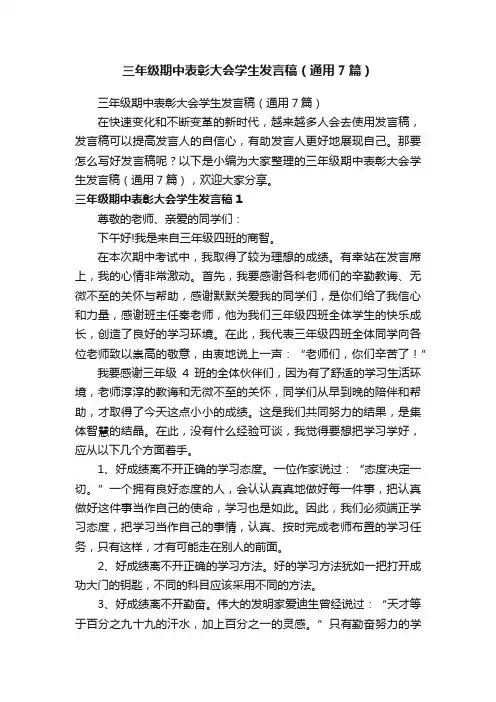 三年级期中表彰大会学生发言稿（通用7篇）

三年级期中表彰大会学生发言稿（通用7篇）

在快速变化和不断变革的新时代，越来越多人会去使用发言稿，发言稿可以提高发言人的自信心，有助发言人更好地展现自己。那要怎么写好发言稿呢？以下是小编为大家整理的三年级期中表彰大会学生发言稿（通用7篇），欢迎大家分享。

三年级期中表彰大会学生发言稿1

尊敬的老师、亲爱的同学们：

下午好!我是来自三年级四班的商智。

在本次期中考试中，我取得了较为理想的成绩。有幸站在发言席上，我的心情非常激动。首先，我要感谢各科老师们的辛勤教诲、无微不至的关怀与帮助，感谢默默关爱我的同学们，是你们给了我信心和力量，感谢班主任秦老师，他为我们三年级四班全体学生的快乐成长，创造了良好的学习环境。在此，我代表三年级四班全体同学向各位老师致以崇高的敬意，由衷地说上一声：“老师们，你们辛苦了！”

我要感谢三年级 4 班的全体伙伴们，因为有了舒适的学习生活环境，老师淳淳的教诲和无微不至的关怀，同学们从早到晚的陪伴和帮助，才取得了今天这点小小的成绩。这是我们共同努力的结果，是集体智慧的结晶。在此，没有什么经验可谈，我觉得要想把学习学好，应从以下几个方面着手。

1、好成绩离不开正确的学习态度。一位作家说过：“态度决定一切。”一个拥有良好态度的人，会认认真真地做好每一件事，把认真做好这件事当作自己的使命，学习也是如此。因此，我们必须端正学习态度，把学习当作自己的事情，认真、按时完成老师布置的学习任务，只有这样，才有可能走在别人的前面。

2、好成绩离不开正确的学习方法。好的学习方法犹如一把打开成功大门的钥匙，不同的科目应该采用不同的方法。

3、好成绩离不开勤奋。伟大的发明家爱迪生曾经说过：“天才等于百分之九十九的汗水，加上百分之一的灵感。”只有勤奋努力的学